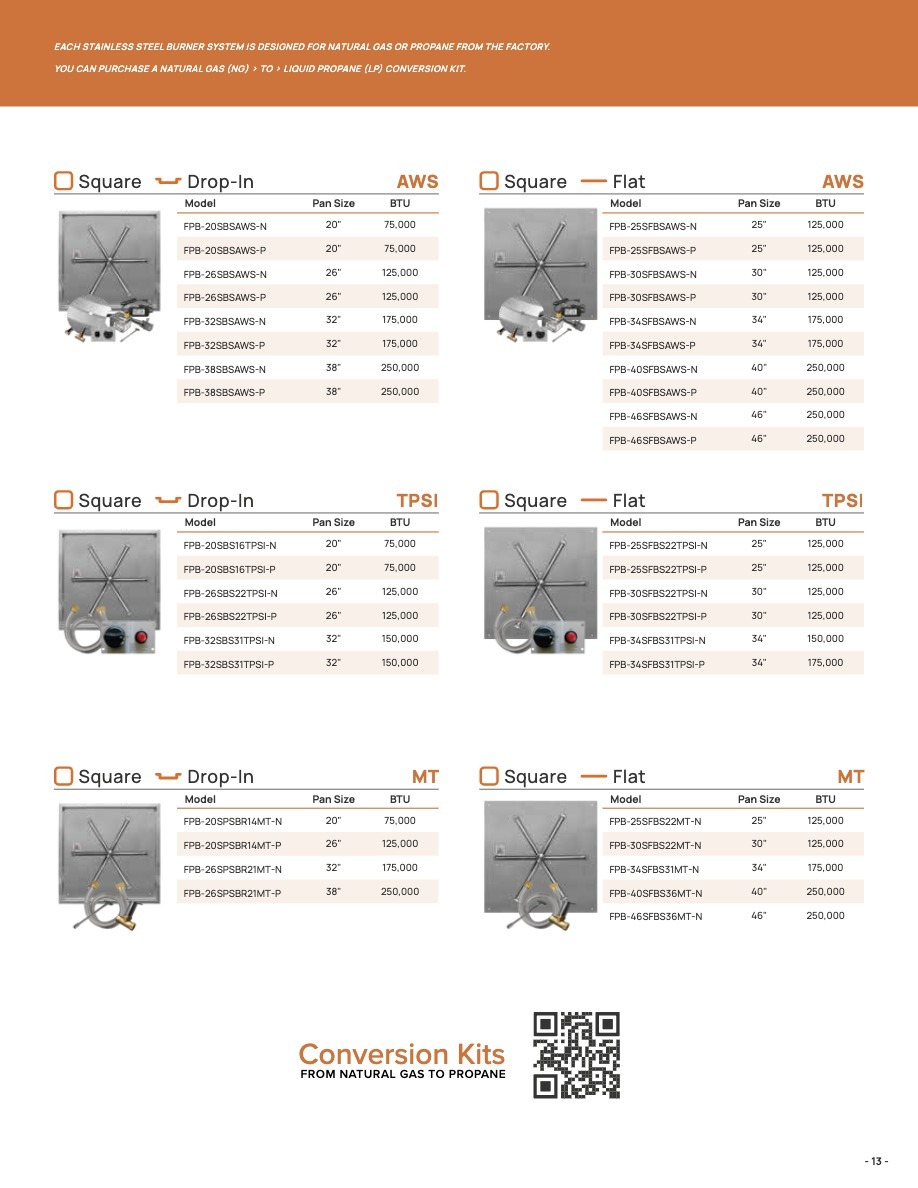 EACH STAINLESS STEEL BURNER SYSTEM IS DESIGNED FOR NATURAL GAS OR PROPANE FROM THE FACTORY.

YOU CAN PURCHASE A NATURAL GAS (NG) > TO > LIQUID PROPANE (LP) CONVERSION KIT.

Square Drop-In AWS

| Model | Pan Size | BTU |
|---|---|---|
| FPB-20SBSAWS-N | 20" | 75,000 |
| FPB-20SBSAWS-P | 20" | 75,000 |
| FPB-26SBSAWS-N | 26" | 125,000 |
| FPB-26SBSAWS-P | 26" | 125,000 |
| FPB-32SBSAWS-N | 32" | 175,000 |
| FPB-32SBSAWS-P | 32" | 175,000 |
| FPB-38SBSAWS-N | 38" | 250,000 |
| FPB-38SBSAWS-P | 38" | 250,000 |

Square Flat AWS

| Model | Pan Size | BTU |
|---|---|---|
| FPB-25SFBSAWS-N | 25" | 125,000 |
| FPB-25SFBSAWS-P | 25" | 125,000 |
| FPB-30SFBSAWS-N | 30" | 125,000 |
| FPB-30SFBSAWS-P | 30" | 125,000 |
| FPB-34SFBSAWS-N | 34" | 175,000 |
| FPB-34SFBSAWS-P | 34" | 175,000 |
| FPB-40SFBSAWS-N | 40" | 250,000 |
| FPB-40SFBSAWS-P | 40" | 250,000 |
| FPB-46SFBSAWS-N | 46" | 250,000 |
| FPB-46SFBSAWS-P | 46" | 250,000 |

Square Drop-In TPSI

| Model | Pan Size | BTU |
|---|---|---|
| FPB-20SBS16TPSI-N | 20" | 75,000 |
| FPB-20SBS16TPSI-P | 20" | 75,000 |
| FPB-26SBS22TPSI-N | 26" | 125,000 |
| FPB-26SBS22TPSI-P | 26" | 125,000 |
| FPB-32SBS31TPSI-N | 32" | 150,000 |
| FPB-32SBS31TPSI-P | 32" | 150,000 |

Square Flat TPSI

| Model | Pan Size | BTU |
|---|---|---|
| FPB-25SFBS22TPSI-N | 25" | 125,000 |
| FPB-25SFBS22TPSI-P | 25" | 125,000 |
| FPB-30SFBS22TPSI-N | 30" | 125,000 |
| FPB-30SFBS22TPSI-P | 30" | 125,000 |
| FPB-34SFBS31TPSI-N | 34" | 150,000 |
| FPB-34SFBS31TPSI-P | 34" | 175,000 |

Square Drop-In MT

| Model | Pan Size | BTU |
|---|---|---|
| FPB-20SPSBR14MT-N | 20" | 75,000 |
| FPB-20SPSBR14MT-P | 26" | 125,000 |
| FPB-26SPSBR21MT-N | 32" | 175,000 |
| FPB-26SPSBR21MT-P | 38" | 250,000 |

Square Flat MT

| Model | Pan Size | BTU |
|---|---|---|
| FPB-25SFBS22MT-N | 25" | 125,000 |
| FPB-30SFBS22MT-N | 30" | 125,000 |
| FPB-34SFBS31MT-N | 34" | 175,000 |
| FPB-40SFBS36MT-N | 40" | 250,000 |
| FPB-46SFBS36MT-N | 46" | 250,000 |

Conversion Kits
FROM NATURAL GAS TO PROPANE

- 13 -